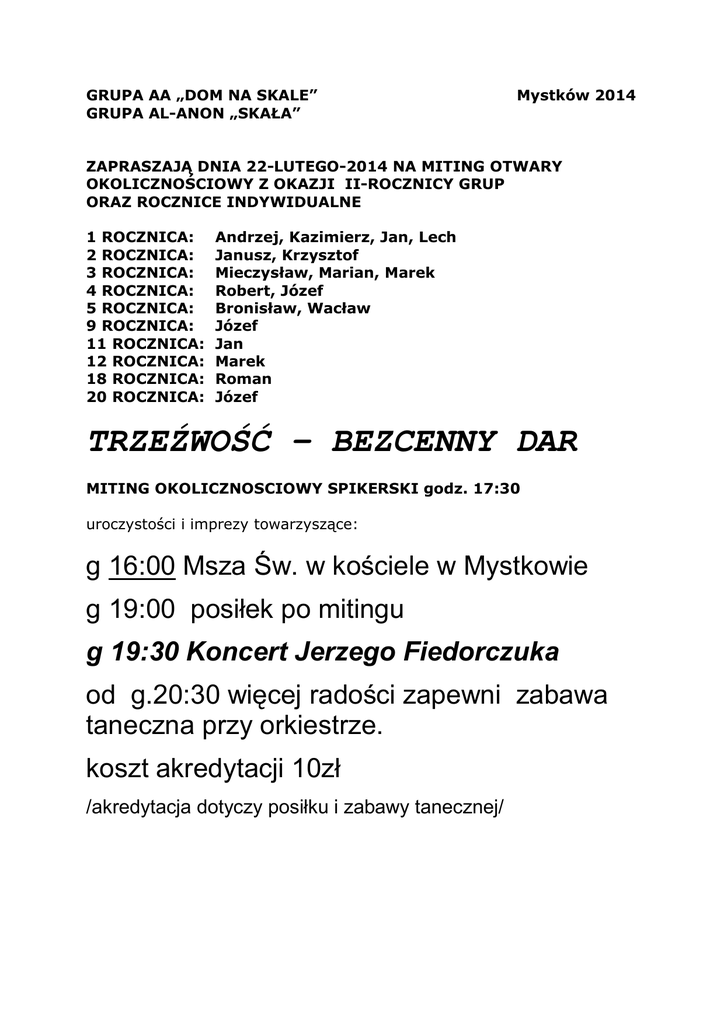 GRUPA AA „DOM NA SKALE” Mystków 2014
GRUPA AL-ANON „SKAŁA”

ZAPRASZAJĄ DNIA 22-LUTEGO-2014 NA MITING OTWARY OKOLICZNOŚCIOWY Z OKAZJI II-ROCZNICY GRUP ORAZ ROCZNICE INDYWIDUALNE

1 ROCZNICA: Andrzej, Kazimierz, Jan, Lech
2 ROCZNICA: Janusz, Krzysztof
3 ROCZNICA: Mieczysław, Marian, Marek
4 ROCZNICA: Robert, Józef
5 ROCZNICA: Bronisław, Wacław
9 ROCZNICA: Józef
11 ROCZNICA: Jan
12 ROCZNICA: Marek
18 ROCZNICA: Roman
20 ROCZNICA: Józef

TRZEŹWOŚĆ – BEZCENNY DAR

MITING OKOLICZNOSCIOWY SPIKERSKI godz. 17:30

uroczystości i imprezy towarzyszące:

g 16:00 Msza Św. w kościele w Mystkowie

g 19:00 posiłek po mitingu

g 19:30 Koncert Jerzego Fiedorczuka

od g.20:30 więcej radości zapewni zabawa taneczna przy orkiestrze.

koszt akredytacji 10zł

/akredytacja dotyczy posiłku i zabawy tanecznej/